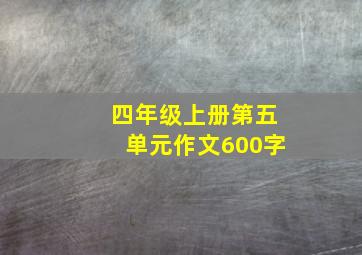 四年级上册第五单元作文600字